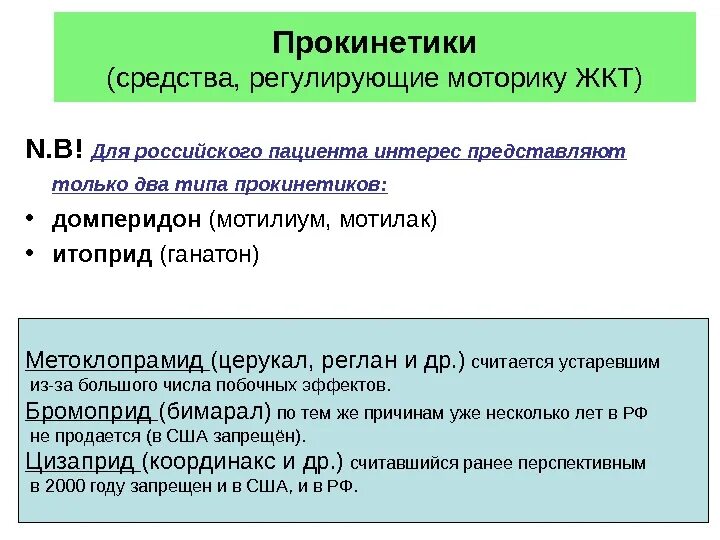 Прокинетики
(средства, регулирующие моторику ЖКТ)

N.B! Для российского пациента интерес представляют только два типа прокинетиков:

• домперидон (мотилиум, мотилак)
• итоприд (ганатон)

Метоклопрамид (церукал, реглан и др.) считается устаревшим из-за большого числа побочных эффектов.
Бромоприд (бимарал) по тем же причинам уже несколько лет в РФ не продается (в США запрещён).
Цизаприд (координакс и др.) считавшийся ранее перспективным в 2000 году запрещен и в США, и в РФ.